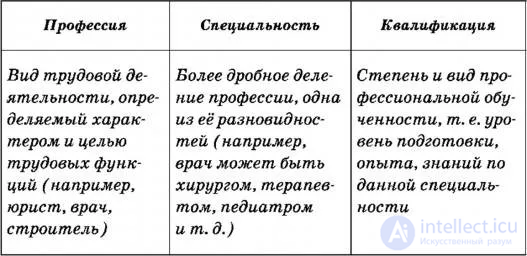 | Профессия | Специальность | Квалификация |
|---|---|---|
| Вид трудовой деятельности, определяемый характером и целью трудовых функций (например, юрист, врач, строитель) | Более дробное деление профессии, одна из её разновидностей (например, врач может быть хирургом, терапевтом, педиатром и т. д.) | Степень и вид профессиональной обученности, т. е. уровень подготовки, опыта, знаний по данной специальности |

intellect.icu
Искусственный разум